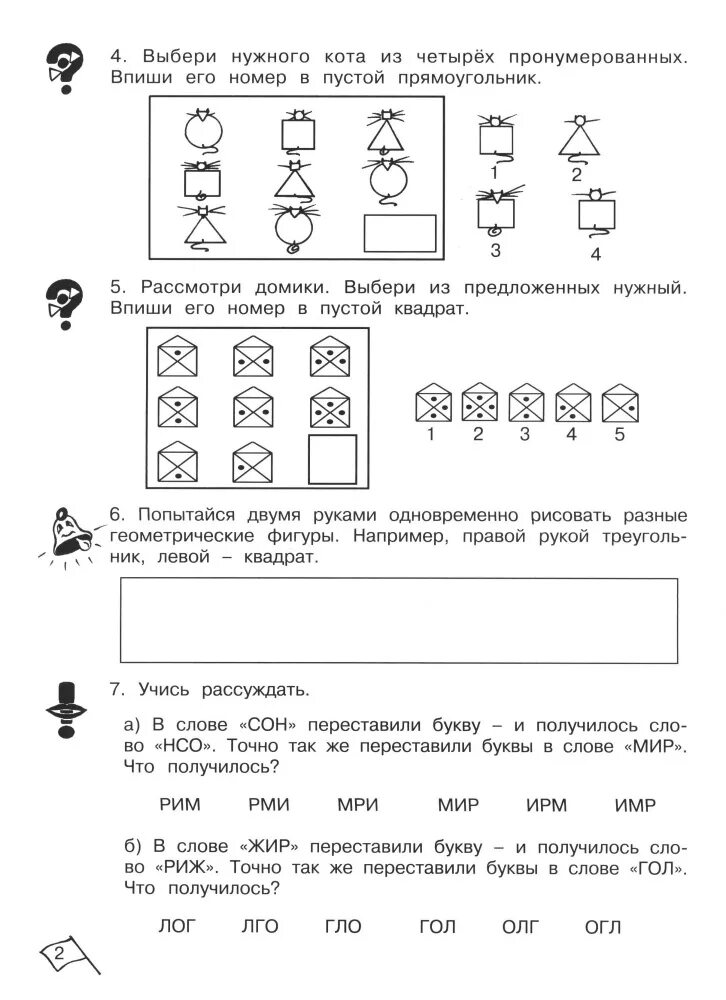 4. Выбери нужного кота из четырёх пронумерованных. Впиши его номер в пустой прямоугольник.

1 2 3 4

5. Рассмотри домики. Выбери из предложенных нужный. Впиши его номер в пустой квадрат.

1 2 3 4 5

6. Попытайся двумя руками одновременно рисовать разные геометрические фигуры. Например, правой рукой треугольник, левой – квадрат.

7. Учись рассуждать.

а) В слове «СОН» переставили букву – и получилось слово «НСО». Точно так же переставили буквы в слове «МИР». Что получилось?

РИМ РМИ МРИ МИР ИРМ ИМР

б) В слове «ЖИР» переставили букву – и получилось слово «РИЖ». Точно так же переставили буквы в слове «ГОЛ». Что получилось?

ЛОГ ЛГО ГЛО ГОЛ ОЛГ ОГЛ

2